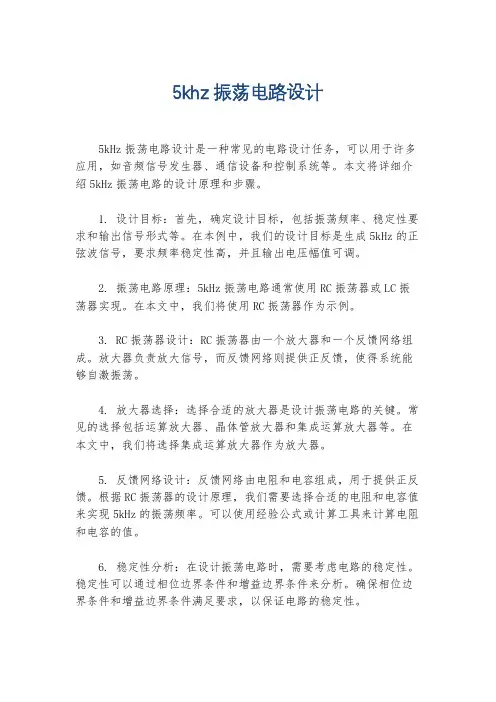 5khz 振荡电路设计

5kHz 振荡电路设计是一种常见的电路设计任务，可以用于许多应用，如音频信号发生器、通信设备和控制系统等。本文将详细介绍 5kHz 振荡电路的设计原理和步骤。

1. 设计目标：首先，确定设计目标，包括振荡频率、稳定性要求和输出信号形式等。在本例中，我们的设计目标是生成 5kHz 的正弦波信号，要求频率稳定性高，并且输出电压幅值可调。

2. 振荡电路原理：5kHz 振荡电路通常使用 RC 振荡器或 LC 振荡器实现。在本文中，我们将使用 RC 振荡器作为示例。

3. RC 振荡器设计：RC 振荡器由一个放大器和一个反馈网络组成。放大器负责放大信号，而反馈网络则提供正反馈，使得系统能够自激振荡。

4. 放大器选择：选择合适的放大器是设计振荡电路的关键。常见的选择包括运算放大器、晶体管放大器和集成运算放大器等。在本文中，我们将选择集成运算放大器作为放大器。

5. 反馈网络设计：反馈网络由电阻和电容组成，用于提供正反馈。根据 RC 振荡器的设计原理，我们需要选择合适的电阻和电容值来实现 5kHz 的振荡频率。可以使用经验公式或计算工具来计算电阻和电容的值。

6. 稳定性分析：在设计振荡电路时，需要考虑电路的稳定性。稳定性可以通过相位边界条件和增益边界条件来分析。确保相位边界条件和增益边界条件满足要求，以保证电路的稳定性。